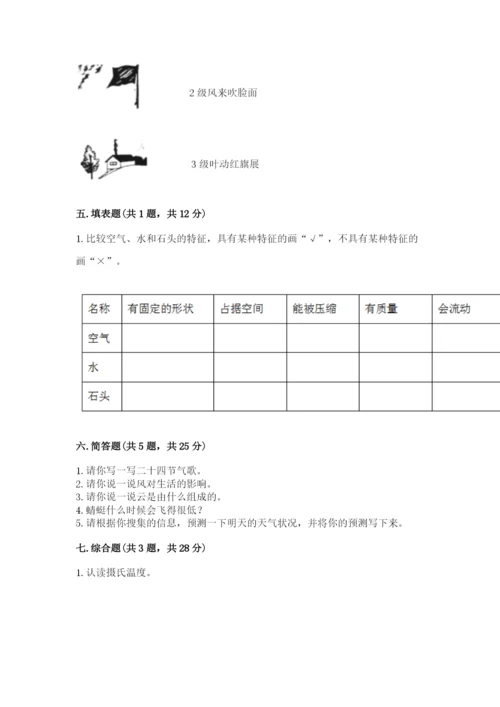 2 级风来吹脸面

3 级叶动红旗展

五. 填表题(共 1 题，共 12 分)

1. 比较空气、水和石头的特征，具有某种特征的画“√”，不具有某种特征的画“×”。

| 名称 | 有固定的形状 | 占据空间 | 能被压缩 | 有质量 | 会流动 |
|---|---|---|---|---|---|
| 空气 | | | | | |
| 水 | | | | | |
| 石头 | | | | | |

六. 简答题(共 5 题，共 25 分)

1. 请你写一写二十四节气歌。
2. 请你说一说风对生活的影响。
3. 请你说一说云是由什么组成的。
4. 蜻蜓什么时候会飞得很低?
5. 请根据你搜集的信息，预测一下明天的天气状况，并将你的预测写下来。

七. 综合题(共 3 题，共 28 分)

1. 认读摄氏温度。